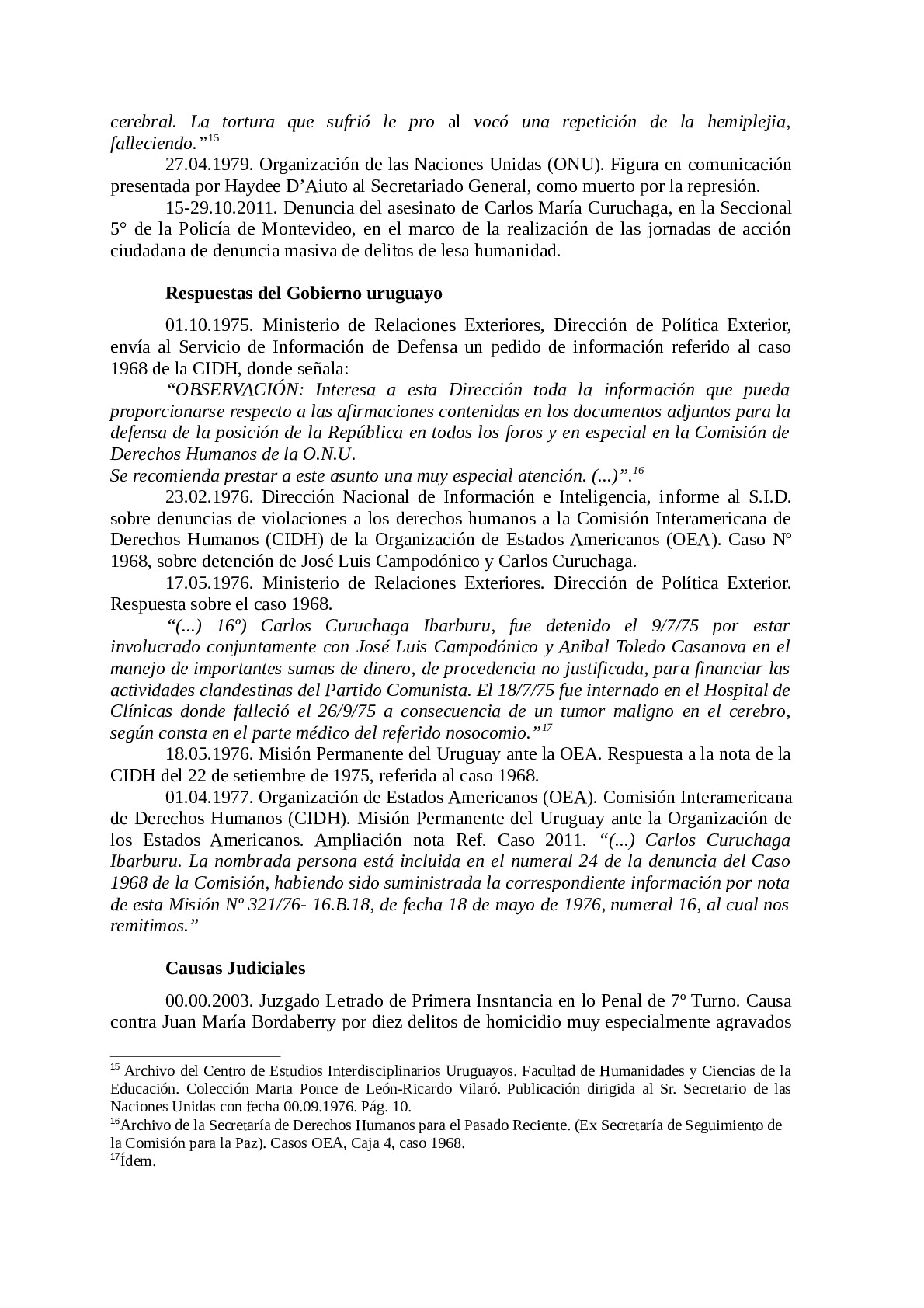 cerebral. La tortura que sufrió le pro al vocó una repetición de la hemiplejia, falleciendo.”$^{15}$

27.04.1979. Organización de las Naciones Unidas (ONU). Figura en comunicación presentada por Haydee D’Aiuto al Secretariado General, como muerto por la represión.

15-29.10.2011. Denuncia del asesinato de Carlos María Curuchaga, en la Seccional 5° de la Policía de Montevideo, en el marco de la realización de las jornadas de acción ciudadana de denuncia masiva de delitos de lesa humanidad.

Respuestas del Gobierno uruguayo

01.10.1975. Ministerio de Relaciones Exteriores, Dirección de Política Exterior, envía al Servicio de Información de Defensa un pedido de información referido al caso 1968 de la CIDH, donde señala:

“OBSERVACIÓN: Interesa a esta Dirección toda la información que pueda proporcionarse respecto a las afirmaciones contenidas en los documentos adjuntos para la defensa de la posición de la República en todos los foros y en especial en la Comisión de Derechos Humanos de la O.N.U.
Se recomienda prestar a este asunto una muy especial atención. (...)”.$^{16}$

23.02.1976. Dirección Nacional de Información e Inteligencia, informe al S.I.D. sobre denuncias de violaciones a los derechos humanos a la Comisión Interamericana de Derechos Humanos (CIDH) de la Organización de Estados Americanos (OEA). Caso Nº 1968, sobre detención de José Luis Campodónico y Carlos Curuchaga.

17.05.1976. Ministerio de Relaciones Exteriores. Dirección de Política Exterior. Respuesta sobre el caso 1968.

“(...) 16º) Carlos Curuchaga Ibarburu, fue detenido el 9/7/75 por estar involucrado conjuntamente con José Luis Campodónico y Anibal Toledo Casanova en el manejo de importantes sumas de dinero, de procedencia no justificada, para financiar las actividades clandestinas del Partido Comunista. El 18/7/75 fue internado en el Hospital de Clínicas donde falleció el 26/9/75 a consecuencia de un tumor maligno en el cerebro, según consta en el parte médico del referido nosocomio.”$^{17}$

18.05.1976. Misión Permanente del Uruguay ante la OEA. Respuesta a la nota de la CIDH del 22 de setiembre de 1975, referida al caso 1968.

01.04.1977. Organización de Estados Americanos (OEA). Comisión Interamericana de Derechos Humanos (CIDH). Misión Permanente del Uruguay ante la Organización de los Estados Americanos. Ampliación nota Ref. Caso 2011. “(...) Carlos Curuchaga Ibarburu. La nombrada persona está incluida en el numeral 24 de la denuncia del Caso 1968 de la Comisión, habiendo sido suministrada la correspondiente información por nota de esta Misión Nº 321/76- 16.B.18, de fecha 18 de mayo de 1976, numeral 16, al cual nos remitimos.”

Causas Judiciales

00.00.2003. Juzgado Letrado de Primera Insntancia en lo Penal de 7º Turno. Causa contra Juan María Bordaberry por diez delitos de homicidio muy especialmente agravados

$^{15}$ Archivo del Centro de Estudios Interdisciplinarios Uruguayos. Facultad de Humanidades y Ciencias de la Educación. Colección Marta Ponce de León-Ricardo Vilaró. Publicación dirigida al Sr. Secretario de las Naciones Unidas con fecha 00.09.1976. Pág. 10.
$^{16}$Archivo de la Secretaría de Derechos Humanos para el Pasado Reciente. (Ex Secretaría de Seguimiento de la Comisión para la Paz). Casos OEA, Caja 4, caso 1968.
$^{17}$Ídem.